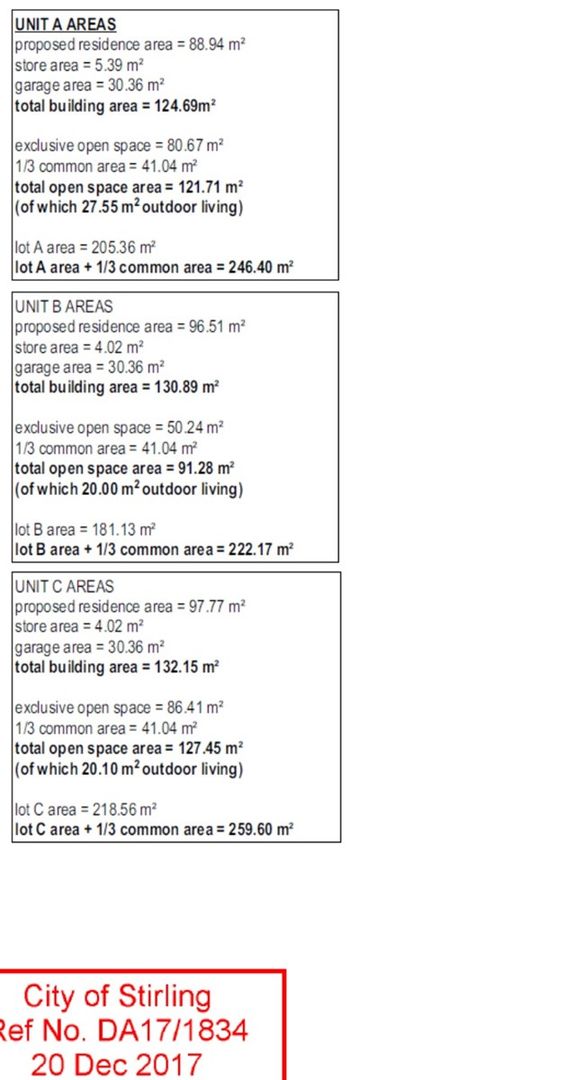 UNIT A AREAS
proposed residence area = 88.94 m²
store area = 5.39 m²
garage area = 30.36 m²
total building area = 124.69m²

exclusive open space = 80.67 m²
1/3 common area = 41.04 m²
total open space area = 121.71 m²
(of which 27.55 m² outdoor living)

lot A area = 205.36 m²
lot A area + 1/3 common area = 246.40 m²

UNIT B AREAS
proposed residence area = 96.51 m²
store area = 4.02 m²
garage area = 30.36 m²
total building area = 130.89 m²

exclusive open space = 50.24 m²
1/3 common area = 41.04 m²
total open space area = 91.28 m²
(of which 20.00 m² outdoor living)

lot B area = 181.13 m²
lot B area + 1/3 common area = 222.17 m²

UNIT C AREAS
proposed residence area = 97.77 m²
store area = 4.02 m²
garage area = 30.36 m²
total building area = 132.15 m²

exclusive open space = 86.41 m²
1/3 common area = 41.04 m²
total open space area = 127.45 m²
(of which 20.10 m² outdoor living)

lot C area = 218.56 m²
lot C area + 1/3 common area = 259.60 m²

City of Stirling
Ref No. DA17/1834
20 Dec 2017